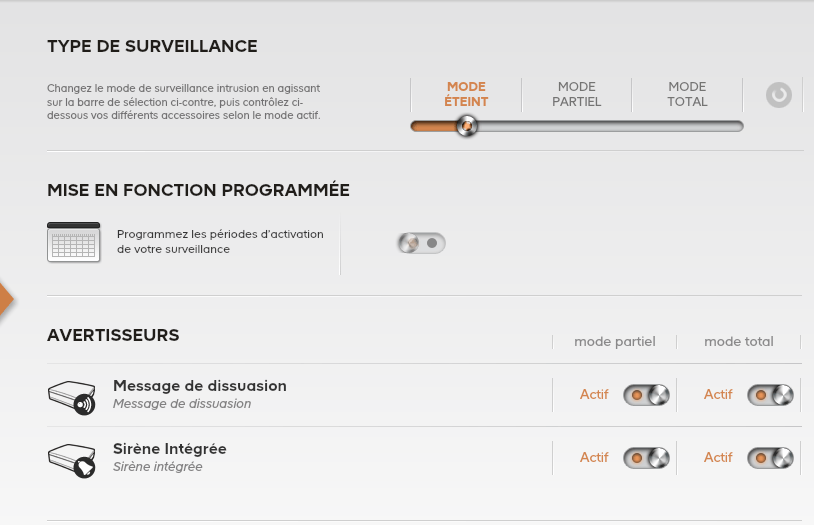 TYPE DE SURVEILLANCE

Changez le mode de surveillance intrusion en agissant sur la barre de sélection ci-contre, puis contrôlez ci-dessous vos différents accessoires selon le mode actif.

MODE ÉTEINT

MODE PARTIEL

MODE TOTAL

MISE EN FONCTION PROGRAMMÉE

Programmez les périodes d'activation de votre surveillance

AVERTISSEURS

mode partiel

mode total

Message de dissuasion
Message de dissuasion

Actif

Actif

Sirène Intégrée
Sirène intégrée

Actif

Actif